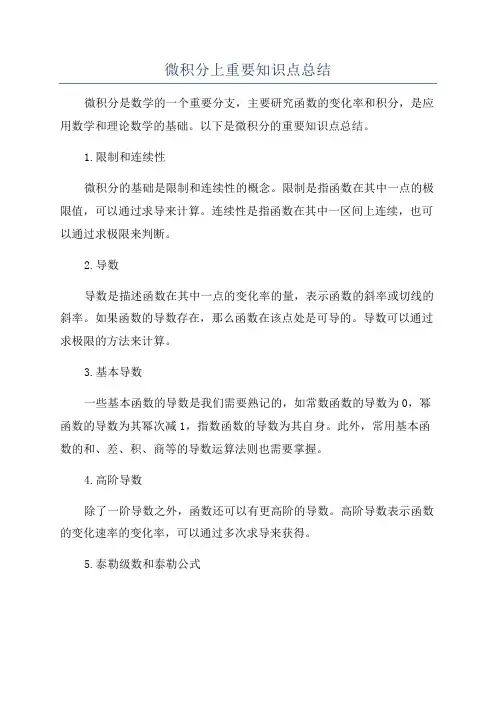 微积分上重要知识点总结

微积分是数学的一个重要分支，主要研究函数的变化率和积分，是应用数学和理论数学的基础。以下是微积分的重要知识点总结。

1.限制和连续性

微积分的基础是限制和连续性的概念。限制是指函数在其中一点的极限值，可以通过求导来计算。连续性是指函数在其中一区间上连续，也可以通过求极限来判断。

2.导数

导数是描述函数在其中一点的变化率的量，表示函数的斜率或切线的斜率。如果函数的导数存在，那么函数在该点处是可导的。导数可以通过求极限的方法来计算。

3.基本导数

一些基本函数的导数是我们需要熟记的，如常数函数的导数为0，幂函数的导数为其幂次减1，指数函数的导数为其自身。此外，常用基本函数的和、差、积、商等的导数运算法则也需要掌握。

4.高阶导数

除了一阶导数之外，函数还可以有更高阶的导数。高阶导数表示函数的变化速率的变化率，可以通过多次求导来获得。

5.泰勒级数和泰勒公式